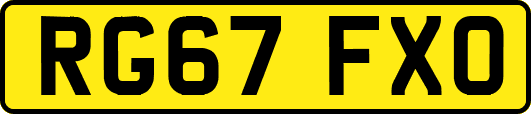 RG67 FXO